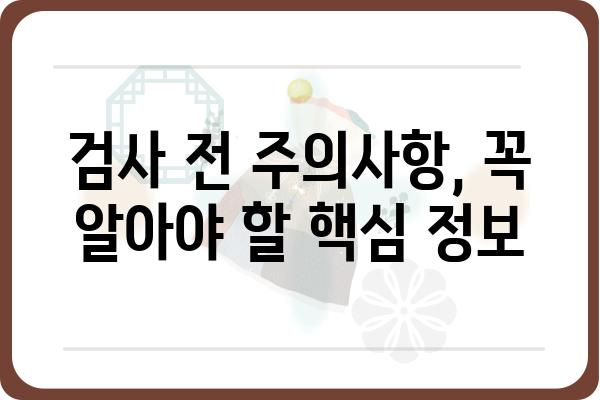 검사 전 주의사항, 꼭 알아야 할 핵심 정보